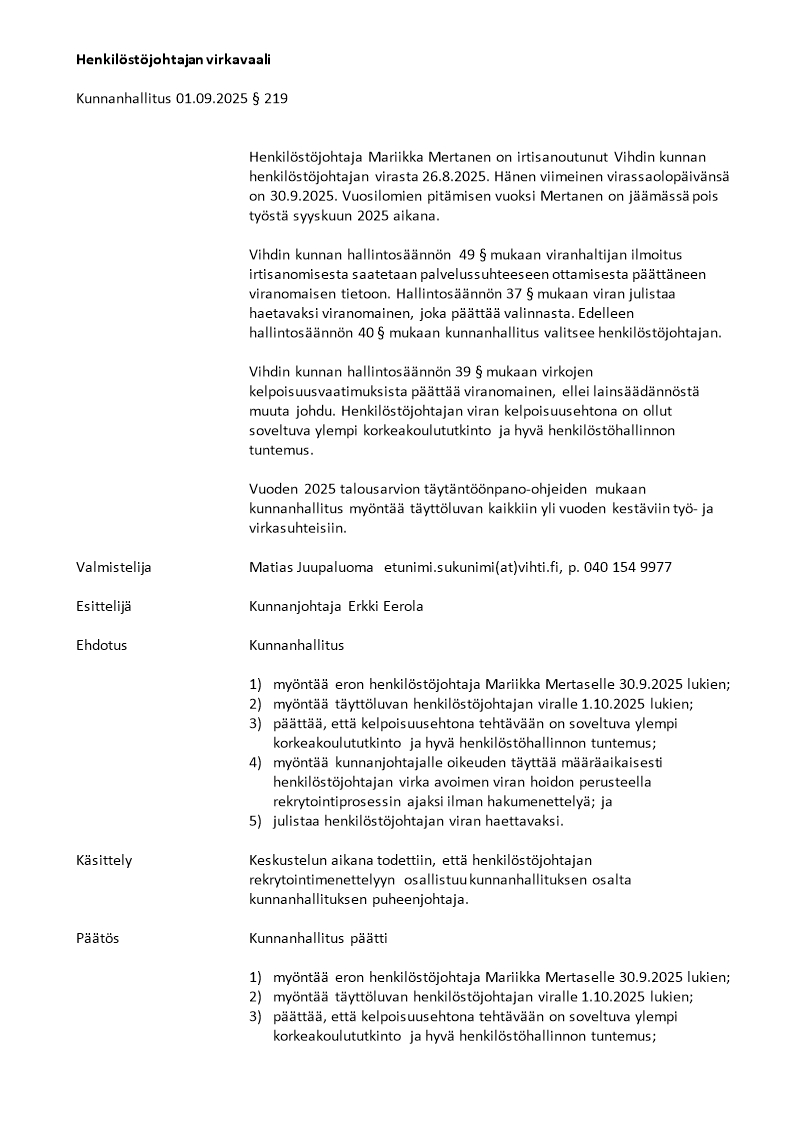 Henkilöstöjohtajan virkavaali

Kunnanhallitus 01.09.2025 § 219

Henkilöstöjohtaja Mariikka Mertanen on irtisanoutunut Vihdin kunnan henkilöstöjohtajan virasta 26.8.2025. Hänen viimeinen virassaolopäivänsä on 30.9.2025. Vuosilomien pitämisen vuoksi Mertanen on jäämässä pois työstä syyskuun 2025 aikana.

Vihdin kunnan hallintosäännön 49 § mukaan viranhaltijan ilmoitus irtisanomisesta saatetaan palvelussuhteeseen ottamisesta päättäneen viranomaisen tietoon. Hallintosäännön 37 § mukaan viran julistaa haetavaksi viranomainen, joka päättää valinnasta. Edelleen hallintosäännön 40 § mukaan kunnanhallitus valitsee henkilöstöjohtajan.

Vihdin kunnan hallintosäännön 39 § mukaan virkojen kelpoisuusvaatimuksista päättää viranomainen, ellei lainsäädännöstä muuta johdu. Henkilöstöjohtajan viran kelpoisuusehtona on ollut soveltuva ylempi korkeakoulututkinto ja hyvä henkilöstöhallinnon tuntemus.

Vuoden 2025 talousarvion täytäntöönpano-ohjeiden mukaan kunnanhallitus myöntää täyttöluvan kaikkiin yli vuoden kestäviin työ- ja virkasuhteisiin.

Valmistelija Matias Juupaluoma etunimi.sukunimi(at)vihti.fi, p. 040 154 9977

Esittelijä Kunnanjohtaja Erkki Eerola

Ehdotus Kunnanhallitus

1) myöntää eron henkilöstöjohtaja Mariikka Mertaselle 30.9.2025 lukien;
2) myöntää täyttöluvan henkilöstöjohtajan viralle 1.10.2025 lukien;
3) päättää, että kelpoisuusehtona tehtävään on soveltuva ylempi korkeakoulututkinto ja hyvä henkilöstöhallinnon tuntemus;
4) myöntää kunnanjohtajalle oikeuden täyttää määräaikaisesti henkilöstöjohtajan virka avoimen viran hoidon perusteella rekrytointiprosessin ajaksi ilman hakumenettelyä; ja
5) julistaa henkilöstöjohtajan viran haettavaksi.

Käsittely Keskustelun aikana todettiin, että henkilöstöjohtajan rekrytointimenettelyyn osallistuu kunnanhallituksen osalta kunnanhallituksen puheenjohtaja.

Päätös Kunnanhallitus päätti

1) myöntää eron henkilöstöjohtaja Mariikka Mertaselle 30.9.2025 lukien;
2) myöntää täyttöluvan henkilöstöjohtajan viralle 1.10.2025 lukien;
3) päättää, että kelpoisuusehtona tehtävään on soveltuva ylempi korkeakoulututkinto ja hyvä henkilöstöhallinnon tuntemus;